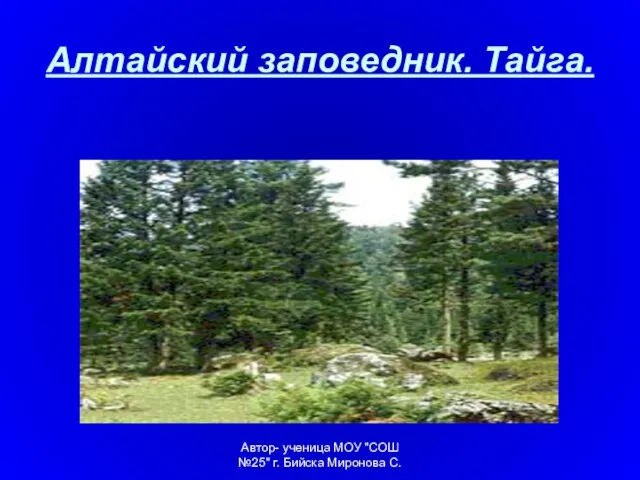 Алтайский заповедник. Тайга.

Автор- ученица МОУ "СОШ №25" г. Бийска Миронова С.